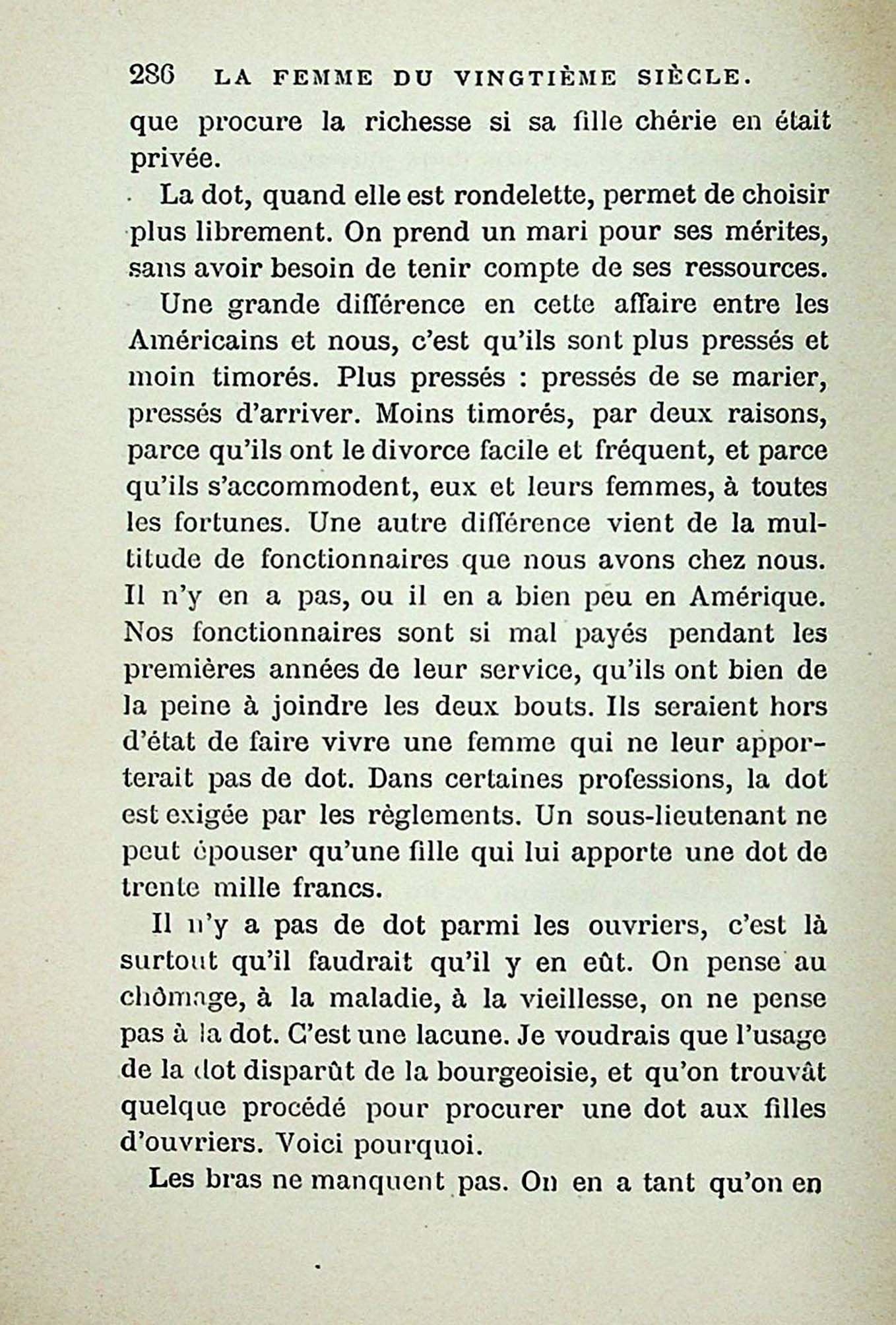 286 LA FEMME DU VINGTIÈME SIÈCLE.

que procure la richesse si sa fille chérie en était privée.

La dot, quand elle est rondelette, permet de choisir plus librement. On prend un mari pour ses mérites, sans avoir besoin de tenir compte de ses ressources.

Une grande différence en cette affaire entre les Américains et nous, c'est qu'ils sont plus pressés et moin timorés. Plus pressés : pressés de se marier, pressés d'arriver. Moins timorés, par deux raisons, parce qu'ils ont le divorce facile et fréquent, et parce qu'ils s'accommodent, eux et leurs femmes, à toutes les fortunes. Une autre différence vient de la multitude de fonctionnaires que nous avons chez nous. Il n'y en a pas, ou il en a bien peu en Amérique. Nos fonctionnaires sont si mal payés pendant les premières années de leur service, qu'ils ont bien de la peine à joindre les deux bouts. Ils seraient hors d'état de faire vivre une femme qui ne leur apporterait pas de dot. Dans certaines professions, la dot est exigée par les règlements. Un sous-lieutenant ne peut épouser qu'une fille qui lui apporte une dot de trente mille francs.

Il n'y a pas de dot parmi les ouvriers, c'est là surtout qu'il faudrait qu'il y en eût. On pense au chômage, à la maladie, à la vieillesse, on ne pense pas à la dot. C'est une lacune. Je voudrais que l'usage de la dot disparût de la bourgeoisie, et qu'on trouvât quelque procédé pour procurer une dot aux filles d'ouvriers. Voici pourquoi.

Les bras ne manquent pas. On en a tant qu'on en